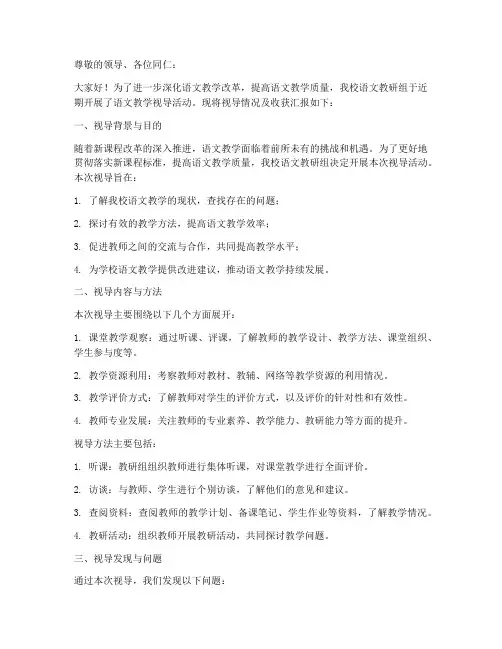 尊敬的领导、各位同仁：

大家好！为了进一步深化语文教学改革，提高语文教学质量，我校语文教研组于近期开展了语文教学视导活动。现将视导情况及收获汇报如下：

一、视导背景与目的

随着新课程改革的深入推进，语文教学面临着前所未有的挑战和机遇。为了更好地贯彻落实新课程标准，提高语文教学质量，我校语文教研组决定开展本次视导活动。本次视导旨在：

1. 了解我校语文教学的现状，查找存在的问题；

2. 探讨有效的教学方法，提高语文教学效率；

3. 促进教师之间的交流与合作，共同提高教学水平；

4. 为学校语文教学提供改进建议，推动语文教学持续发展。

二、视导内容与方法

本次视导主要围绕以下几个方面展开：

1. 课堂教学观察：通过听课、评课，了解教师的教学设计、教学方法、课堂组织、学生参与度等。

2. 教学资源利用：考察教师对教材、教辅、网络等教学资源的利用情况。

3. 教学评价方式：了解教师对学生的评价方式，以及评价的针对性和有效性。

4. 教师专业发展：关注教师的专业素养、教学能力、教研能力等方面的提升。

视导方法主要包括：

1. 听课：教研组组织教师进行集体听课，对课堂教学进行全面评价。

2. 访谈：与教师、学生进行个别访谈，了解他们的意见和建议。

3. 查阅资料：查阅教师的教学计划、备课笔记、学生作业等资料，了解教学情况。

4. 教研活动：组织教师开展教研活动，共同探讨教学问题。

三、视导发现与问题

通过本次视导，我们发现以下问题：